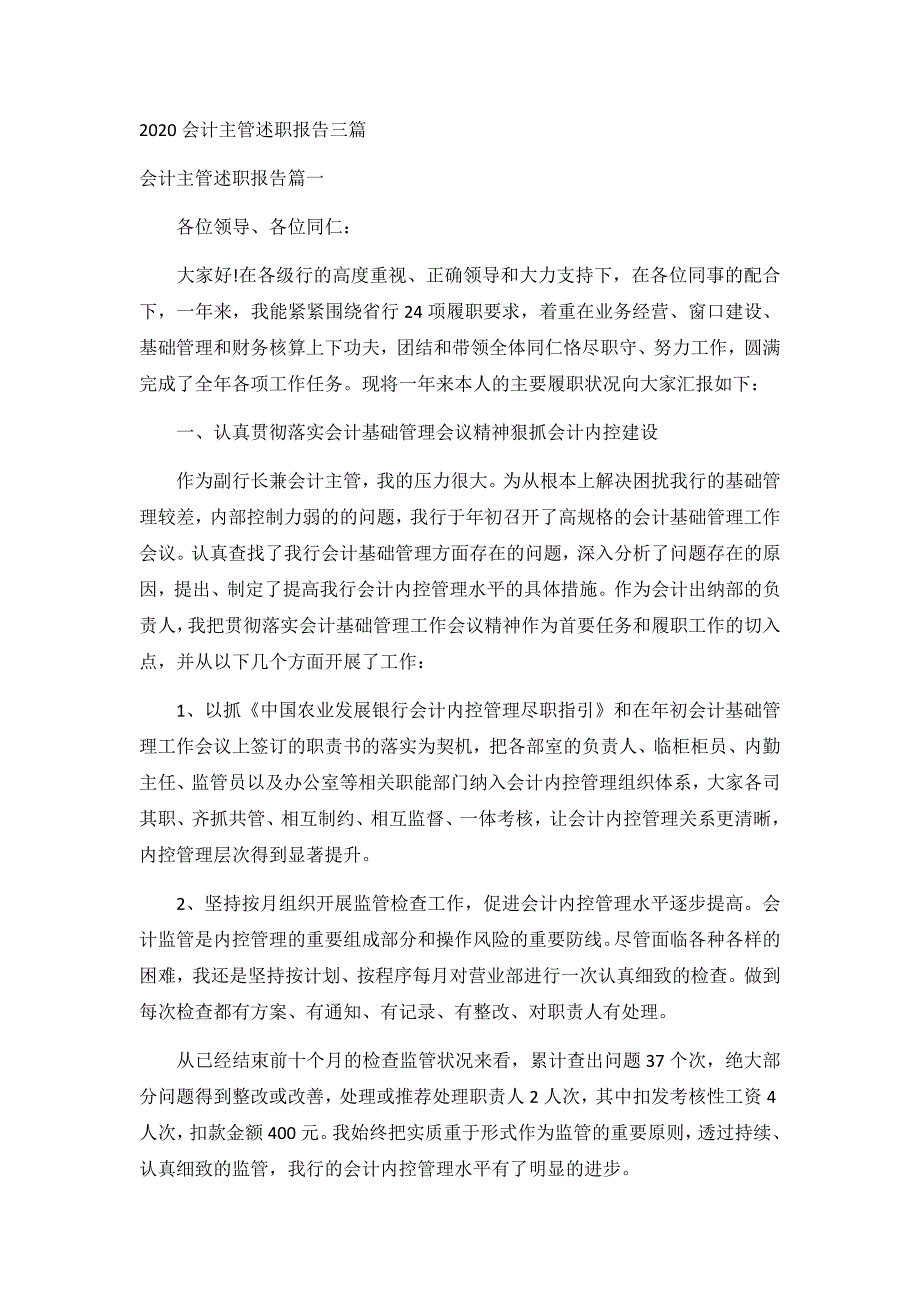 2020 会计主管述职报告三篇

会计主管述职报告篇一

各位领导、各位同仁：

大家好!在各级行的高度重视、正确领导和大力支持下，在各位同事的配合下，一年来，我能紧紧围绕省行 24 项履职要求，着重在业务经营、窗口建设、基础管理和财务核算上下功夫，团结和带领全体同仁恪尽职守、努力工作，圆满完成了全年各项工作任务。现将一年来本人的主要履职状况向大家汇报如下：

一、认真贯彻落实会计基础管理会议精神狠抓会计内控建设

作为副行长兼会计主管，我的压力很大。为从根本上解决困扰我行的基础管理较差，内部控制力弱的的问题，我行于年初召开了高规格的会计基础管理工作会议。认真查找了我行会计基础管理方面存在的问题，深入分析了问题存在的原因，提出、制定了提高我行会计内控管理水平的具体措施。作为会计出纳部的负责人，我把贯彻落实会计基础管理工作会议精神作为首要任务和履职工作的切入点，并从以下几个方面开展了工作：

1、以抓《中国农业发展银行会计内控管理尽职指引》和在年初会计基础管理工作会议上签订的职责书的落实为契机，把各部室的负责人、临柜柜员、内勤主任、监管员以及办公室等相关职能部门纳入会计内控管理组织体系，大家各司其职、齐抓共管、相互制约、相互监督、一体考核，让会计内控管理关系更清晰，内控管理层次得到显著提升。

2、坚持按月组织开展监管检查工作，促进会计内控管理水平逐步提高。会计监管是内控管理的重要组成部分和操作风险的重要防线。尽管面临各种各样的困难，我还是坚持按计划、按程序每月对营业部进行一次认真细致的检查。做到每次检查都有方案、有通知、有记录、有整改、对职责人有处理。

从已经结束前十个月的检查监管状况来看，累计查出问题 37 个次，绝大部分问题得到整改或改善，处理或推荐处理职责人 2 人次，其中扣发考核性工资 4 人次，扣款金额 400 元。我始终把实质重于形式作为监管的重要原则，透过持续、认真细致的监管，我行的会计内控管理水平有了明显的进步。